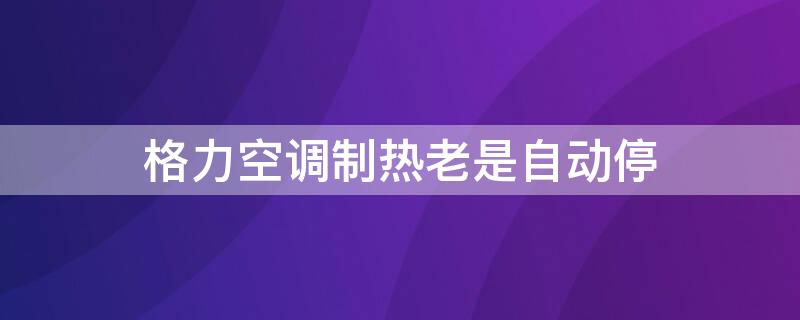 格力空调制热老是自动停